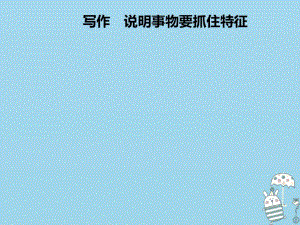 写作　说明事物要抓住特征